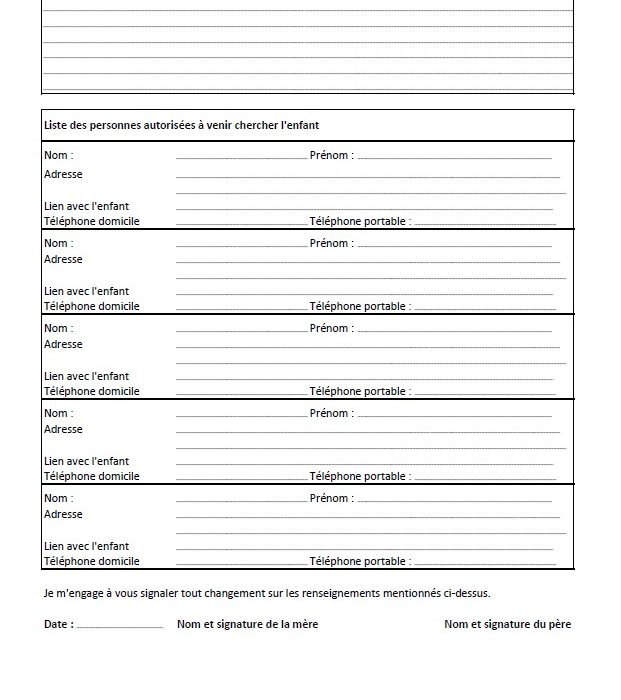 Liste des personnes autorisées à venir chercher l'enfant

Nom : Prénom :
Adresse

Lien avec l'enfant
Téléphone domicile Téléphone portable :

Nom : Prénom :
Adresse

Lien avec l'enfant
Téléphone domicile Téléphone portable :

Nom : Prénom :
Adresse

Lien avec l'enfant
Téléphone domicile Téléphone portable :

Nom : Prénom :
Adresse

Lien avec l'enfant
Téléphone domicile Téléphone portable :

Nom : Prénom :
Adresse

Lien avec l'enfant
Téléphone domicile Téléphone portable :

Je m'engage à vous signaler tout changement sur les renseignements mentionnés ci-dessus.

Date : Nom et signature de la mère Nom et signature du père